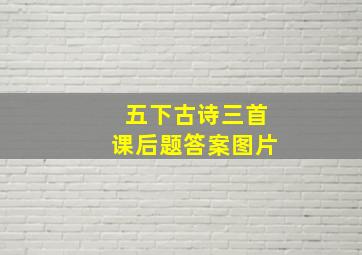 五下古诗三首
课后题答案图片